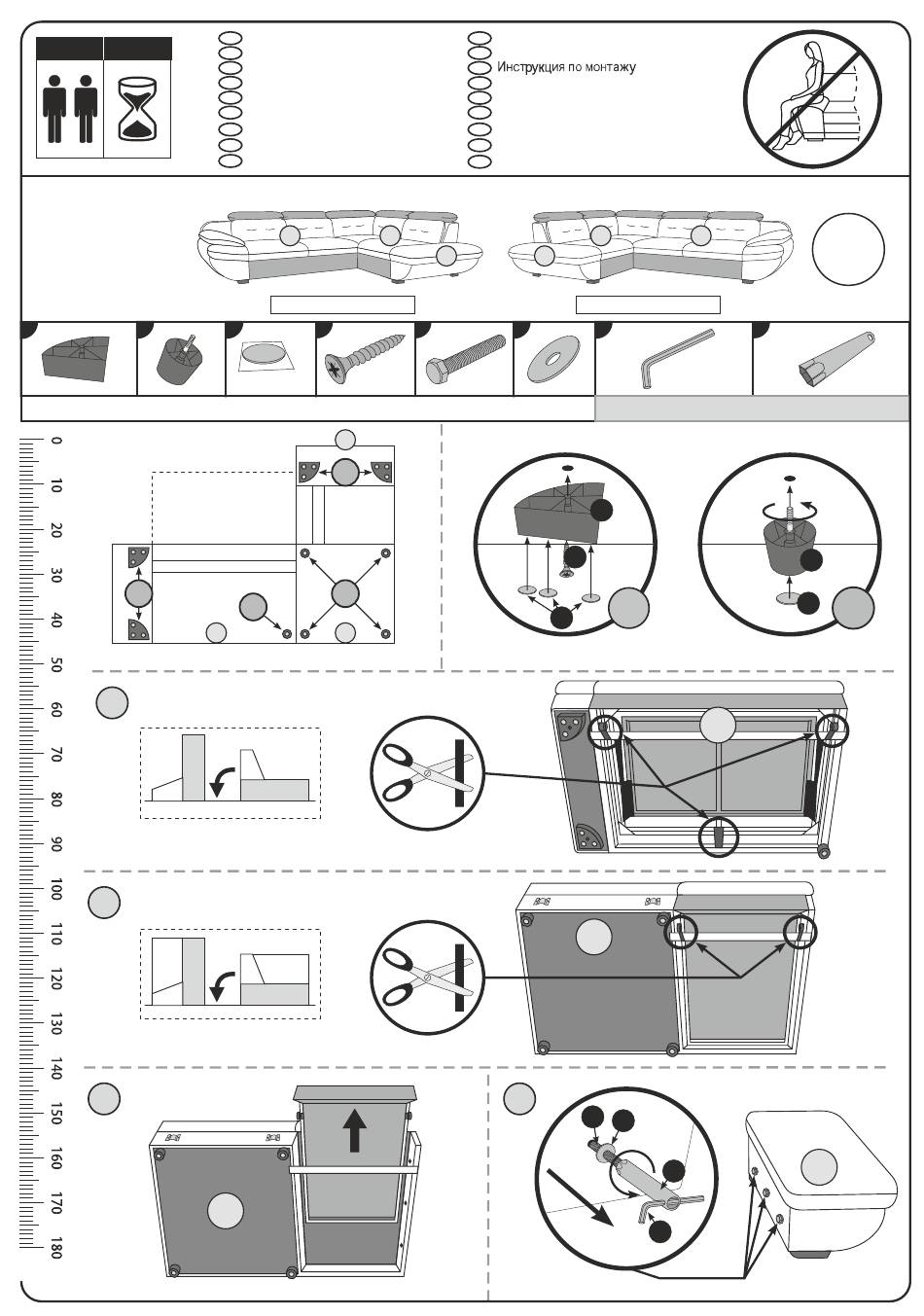 Инструкция по монтажу

0
10
20
30
40
50
60
70
80
90
100
110
120
130
140
150
160
170
180